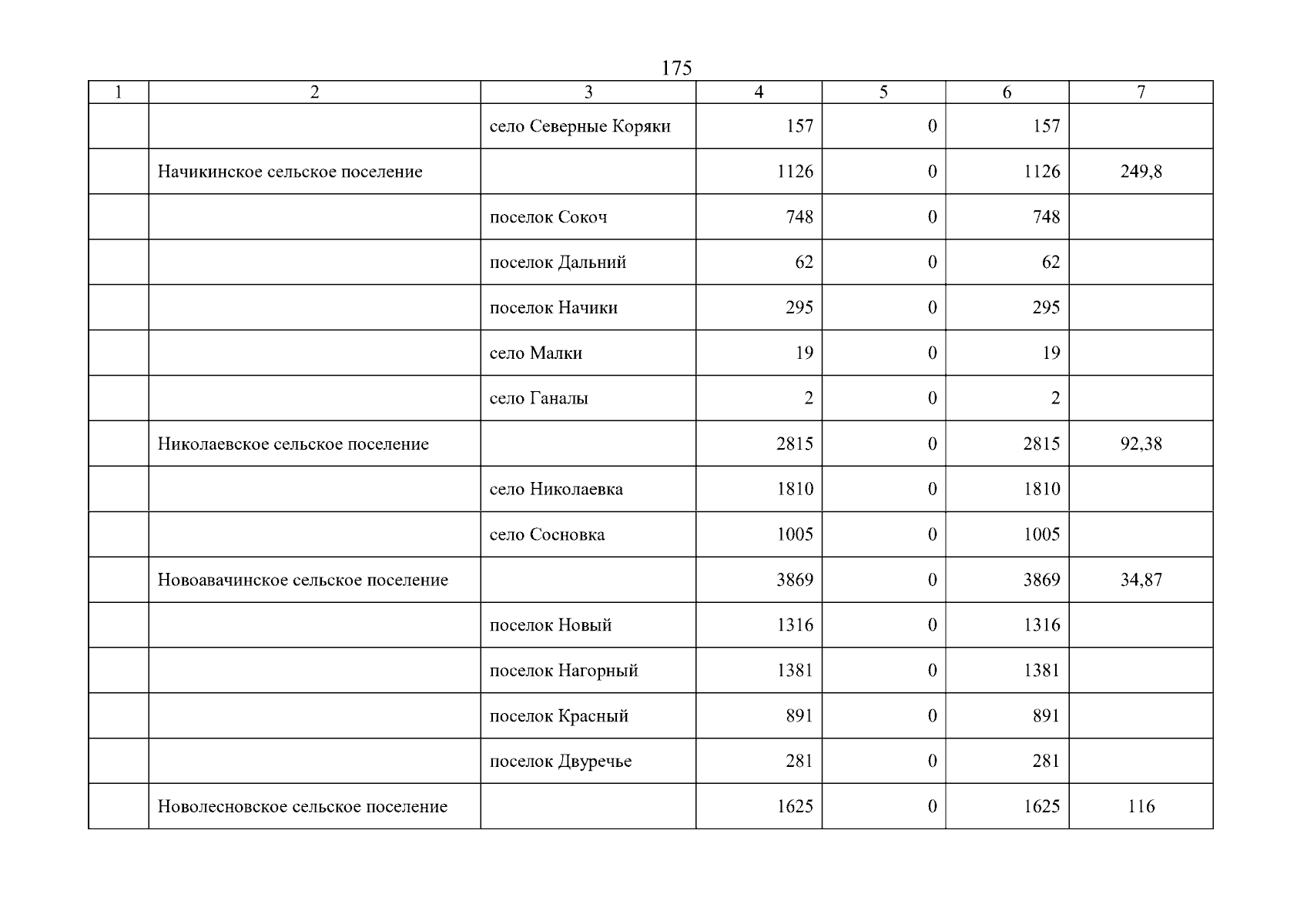 175

| 1 | 2 | 3 | 4 | 5 | 6 | 7 |
|---|---|---|---|---|---|---|
| | | село Северные Коряки | 157 | 0 | 157 | |
| | Начикинское сельское поселение | | 1126 | 0 | 1126 | 249,8 |
| | | поселок Сокоч | 748 | 0 | 748 | |
| | | поселок Дальний | 62 | 0 | 62 | |
| | | поселок Начики | 295 | 0 | 295 | |
| | | село Малки | 19 | 0 | 19 | |
| | | село Ганалы | 2 | 0 | 2 | |
| | Николаевское сельское поселение | | 2815 | 0 | 2815 | 92,38 |
| | | село Николаевка | 1810 | 0 | 1810 | |
| | | село Сосновка | 1005 | 0 | 1005 | |
| | Новоавачинское сельское поселение | | 3869 | 0 | 3869 | 34,87 |
| | | поселок Новый | 1316 | 0 | 1316 | |
| | | поселок Нагорный | 1381 | 0 | 1381 | |
| | | поселок Красный | 891 | 0 | 891 | |
| | | поселок Двуречье | 281 | 0 | 281 | |
| | Новолесновское сельское поселение | | 1625 | 0 | 1625 | 116 |